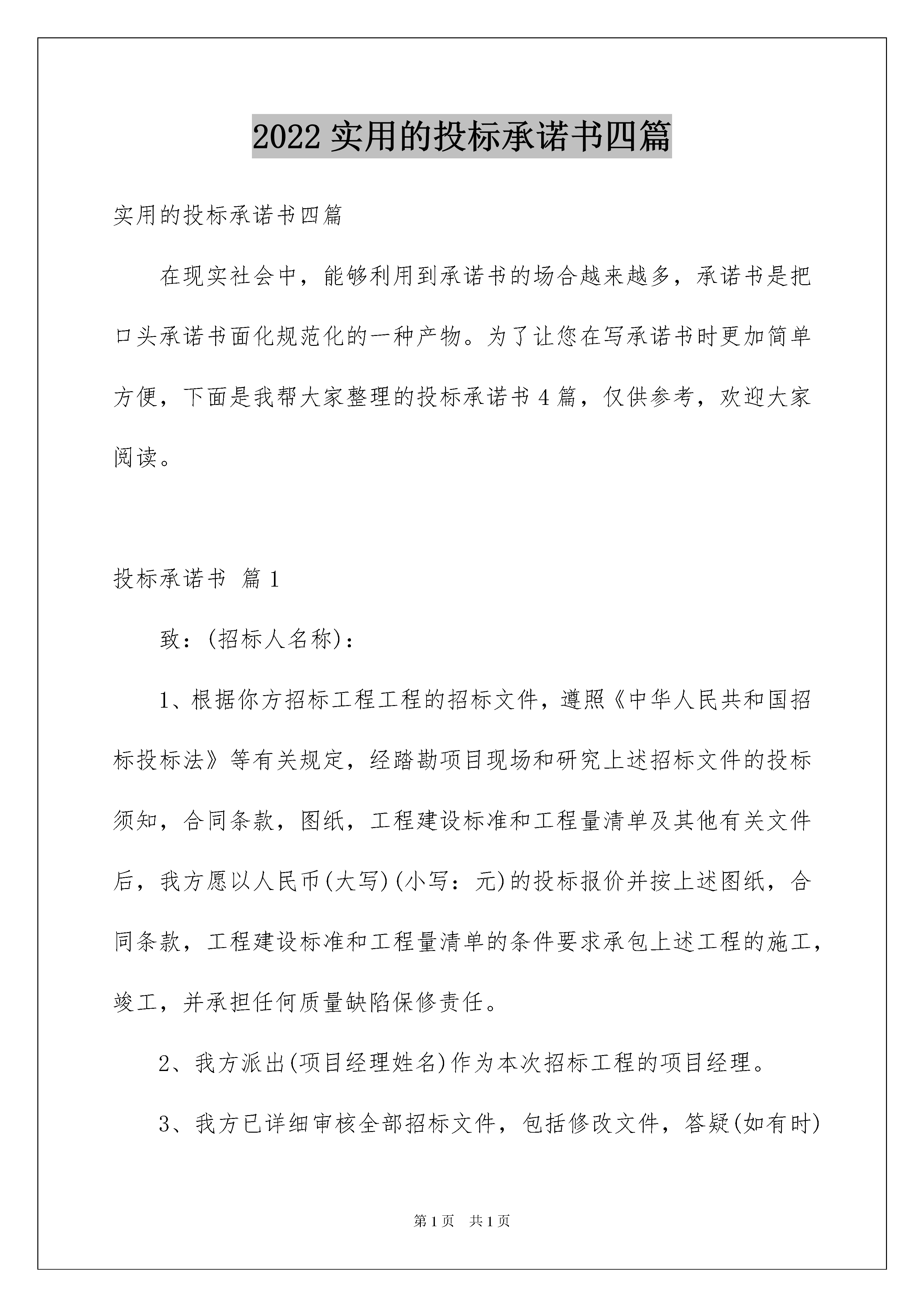 2022 实用的投标承诺书四篇

实用的投标承诺书四篇

在现实社会中，能够利用到承诺书的场合越来越多，承诺书是把口头承诺书面化规范化的一种产物。为了让您在写承诺书时更加简单方便，下面是我帮大家整理的投标承诺书 4 篇，仅供参考，欢迎大家阅读。

投标承诺书 篇 1

致：(招标人名称)：

1、根据你方招标工程工程的招标文件，遵照《中华人民共和国招标投标法》等有关规定，经踏勘项目现场和研究上述招标文件的投标须知，合同条款，图纸，工程建设标准和工程量清单及其他有关文件后，我方愿以人民币(大写)(小写：元)的投标报价并按上述图纸，合同条款，工程建设标准和工程量清单的条件要求承包上述工程的施工，竣工，并承担任何质量缺陷保修责任。

2、我方派出(项目经理姓名)作为本次招标工程的项目经理。

3、我方已详细审核全部招标文件，包括修改文件，答疑(如有时)

第 1 页 共 1 页